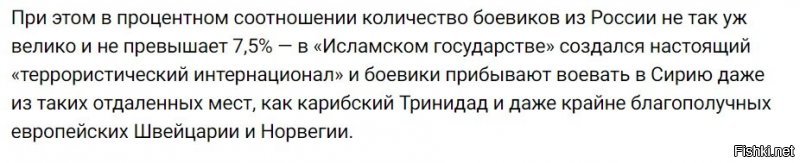 При этом в процентном соотношении количество боевиков из России не так уж велико и не превышает 7,5% — в «Исламском государстве» создался настоящий «террористический интернационал» и боевики прибывают воевать в Сирию даже из таких отдаленных мест, как карибский Тринидад и даже крайне благополучных европейских Швейцарии и Норвегии.

Fishki.net